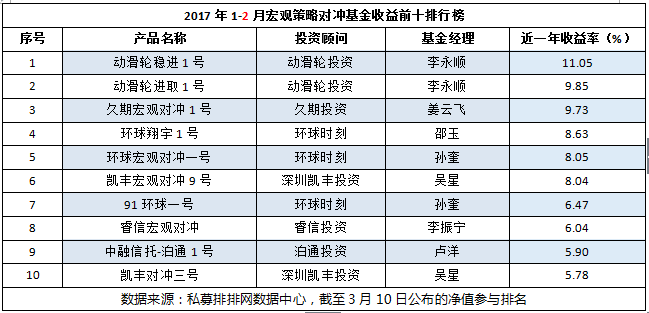 2017 年 1-2 月宏观策略对冲基金收益前十排行榜

| 序号 | 产品名称 | 投资顾问 | 基金经理 | 近一年收益率（%） |
|---|---|---|---|---|
| 1 | 动滑轮稳进 1 号 | 动滑轮投资 | 李永顺 | 11.05 |
| 2 | 动滑轮进取 1 号 | 动滑轮投资 | 李永顺 | 9.85 |
| 3 | 久期宏观对冲 1 号 | 久期投资 | 姜云飞 | 9.73 |
| 4 | 环球翔宇 1 号 | 环球时刻 | 邵玉 | 8.63 |
| 5 | 环球宏观对冲一号 | 环球时刻 | 孙奎 | 8.05 |
| 6 | 凯丰宏观对冲 9 号 | 深圳凯丰投资 | 吴星 | 8.04 |
| 7 | 91 环球一号 | 环球时刻 | 孙奎 | 6.47 |
| 8 | 睿信宏观对冲 | 睿信投资 | 李振宁 | 6.04 |
| 9 | 中融信托-泊通 1 号 | 泊通投资 | 卢洋 | 5.90 |
| 10 | 凯丰对冲三号 | 深圳凯丰投资 | 吴星 | 5.78 |

数据来源：私募排排网数据中心，截至 3 月 10 日公布的净值参与排名